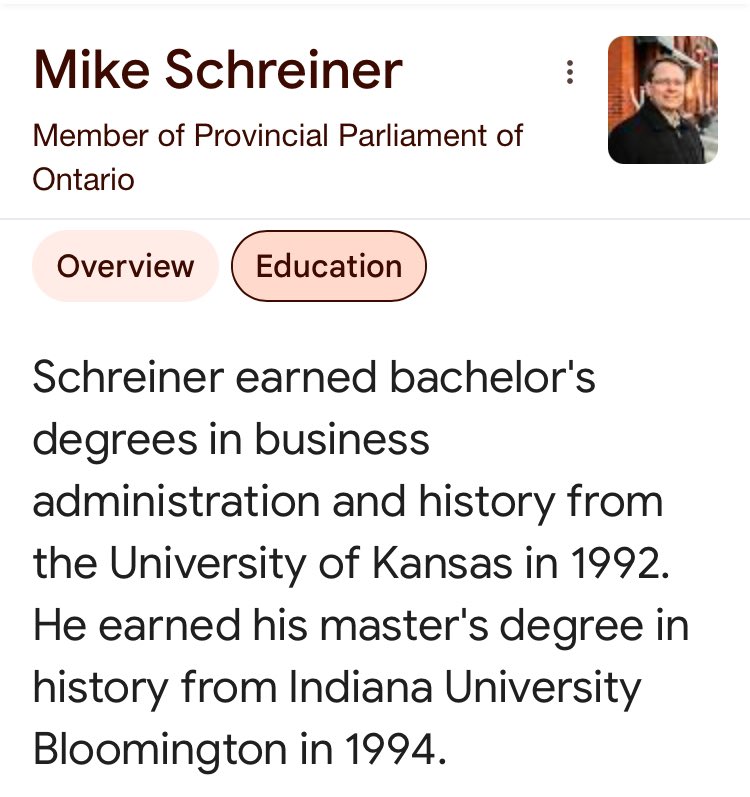 Mike Schreiner

Member of Provincial Parliament of Ontario

Overview

Education

Schreiner earned bachelor's degrees in business administration and history from the University of Kansas in 1992. He earned his master's degree in history from Indiana University Bloomington in 1994.